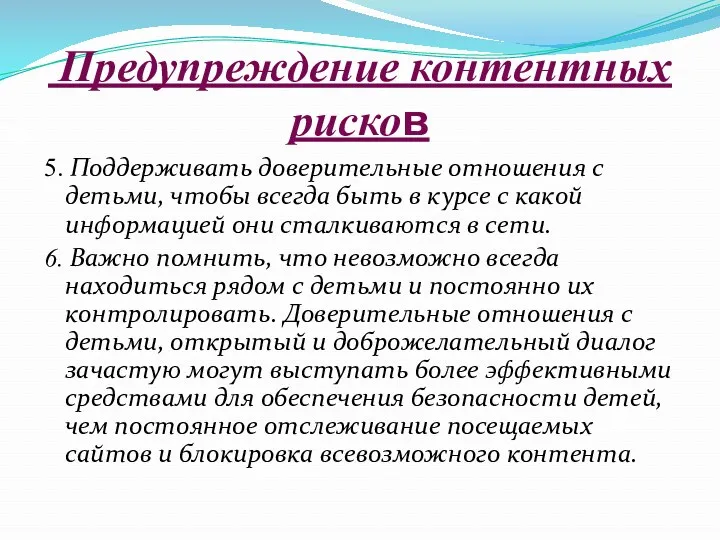 Предупреждение контентных рисков

5. Поддерживать доверительные отношения с детьми, чтобы всегда быть в курсе с какой информацией они сталкиваются в сети.

6. Важно помнить, что невозможно всегда находиться рядом с детьми и постоянно их контролировать. Доверительные отношения с детьми, открытый и доброжелательный диалог зачастую могут выступать более эффективными средствами для обеспечения безопасности детей, чем постоянное отслеживание посещаемых сайтов и блокировка всевозможного контента.